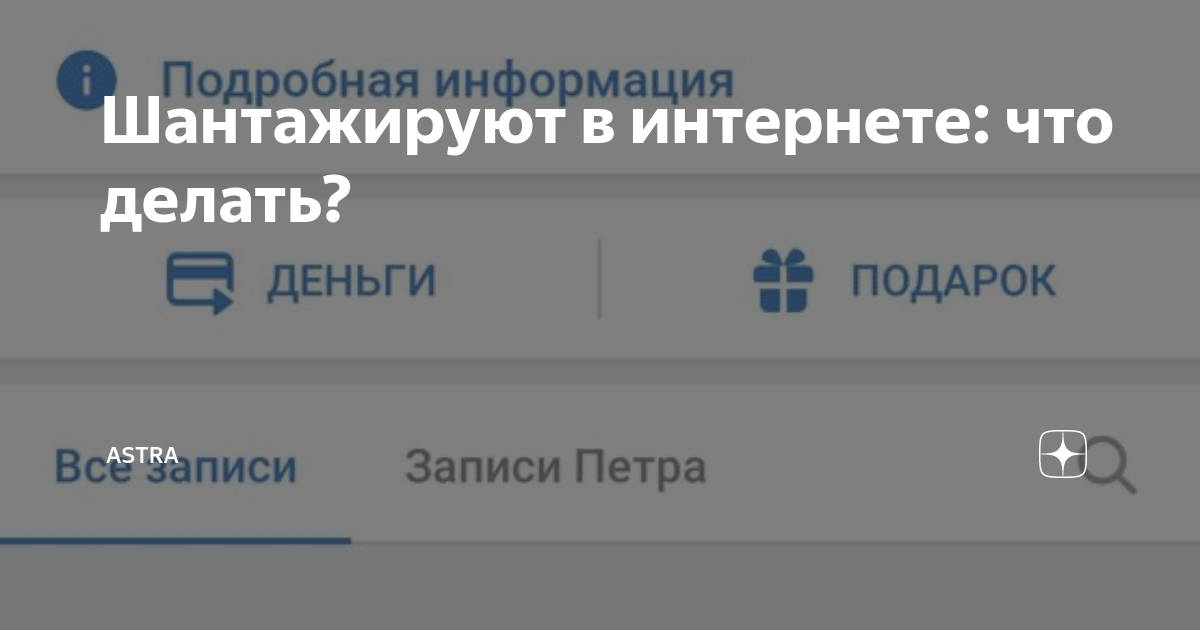 Подробная информация

Шантажируют в интернете: что делать?

ДЕНЬГИ

ПОДАРОК

ASTRA

Все записи

Записи Петра